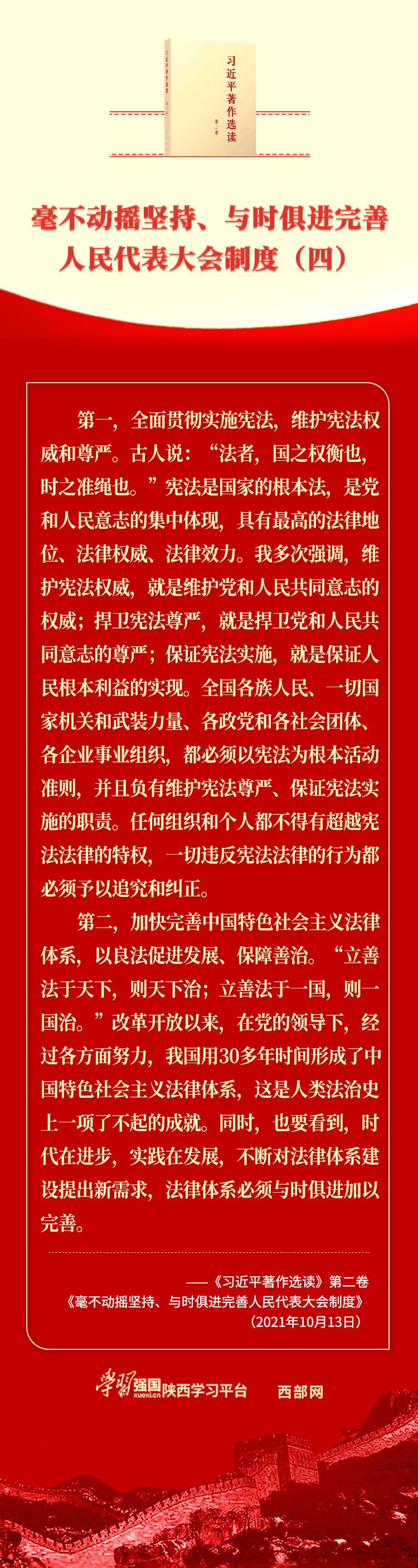 习近平著作选读

第二卷

毫不动摇坚持、与时俱进完善人民代表大会制度（四）

第一，全面贯彻实施宪法，维护宪法权威和尊严。古人说：“法者，国之权衡也，时之准绳也。”宪法是国家的根本法，是党和人民意志的集中体现，具有最高的法律地位、法律权威、法律效力。我多次强调，维护宪法权威，就是维护党和人民共同意志的权威；捍卫宪法尊严，就是捍卫党和人民共同意志的尊严；保证宪法实施，就是保证人民根本利益的实现。全国各族人民、一切国家机关和武装力量、各政党和各社会团体、各企业事业组织，都必须以宪法为根本活动准则，并且负有维护宪法尊严、保证宪法实施的职责。任何组织和个人都不得有超越宪法法律的特权，一切违反宪法法律的行为都必须予以追究和纠正。

第二，加快完善中国特色社会主义法律体系，以良法促进发展、保障善治。“立善法于天下，则天下治；立善法于一国，则一国治。”改革开放以来，在党的领导下，经过各方面努力，我国用30多年时间形成了中国特色社会主义法律体系，这是人类法治史上一项了不起的成就。同时，也要看到，时代在进步，实践在发展，不断对法律体系建设提出新需求，法律体系必须与时俱进加以完善。

——《习近平著作选读》第二卷
《毫不动摇坚持、与时俱进完善人民代表大会制度》
（2021年10月13日）

学习强国 xuexi.cn 陕西学习平台 西部网